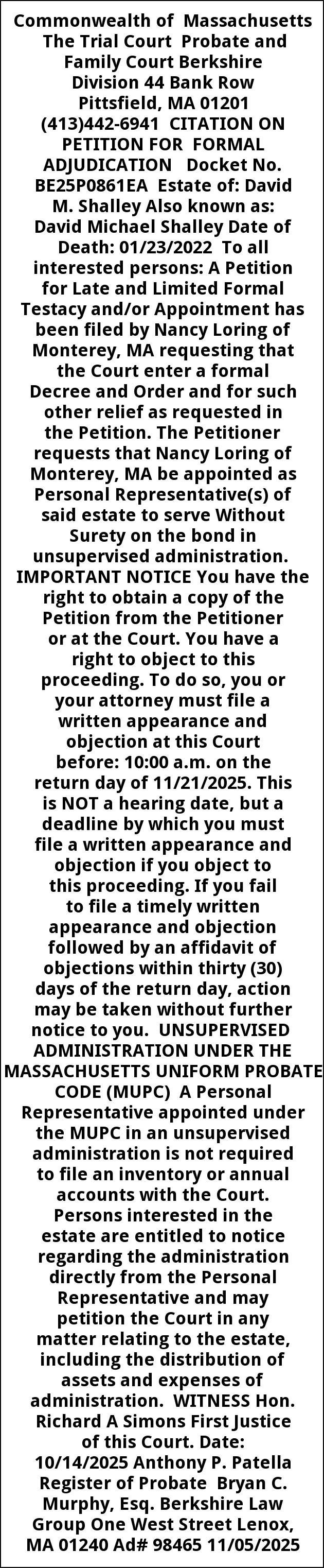 Commonwealth of Massachusetts The Trial Court Probate and Family Court Berkshire Division 44 Bank Row Pittsfield, MA 01201 (413)442-6941 CITATION ON PETITION FOR FORMAL ADJUDICATION Docket No. BE25P0861EA Estate of: David M. Shalley Also known as: David Michael Shalley Date of Death: 01/23/2022 To all interested persons: A Petition for Late and Limited Formal Testacy and/or Appointment has been filed by Nancy Loring of Monterey, MA requesting that the Court enter a formal Decree and Order and for such other relief as requested in the Petition. The Petitioner requests that Nancy Loring of Monterey, MA be appointed as Personal Representative(s) of said estate to serve Without Surety on the bond in unsupervised administration. IMPORTANT NOTICE You have the right to obtain a copy of the Petition from the Petitioner or at the Court. You have a right to object to this proceeding. To do so, you or your attorney must file a written appearance and objection at this Court before: 10:00 a.m. on the return day of 11/21/2025. This is NOT a hearing date, but a deadline by which you must file a written appearance and objection if you object to this proceeding. If you fail to file a timely written appearance and objection followed by an affidavit of objections within thirty (30) days of the return day, action may be taken without further notice to you. UNSUPERVISED ADMINISTRATION UNDER THE MASSACHUSETTS UNIFORM PROBATE CODE (MUPC) A Personal Representative appointed under the MUPC in an unsupervised administration is not required to file an inventory or annual accounts with the Court. Persons interested in the estate are entitled to notice regarding the administration directly from the Personal Representative and may petition the Court in any matter relating to the estate, including the distribution of assets and expenses of administration. WITNESS Hon. Richard A Simons First Justice of this Court. Date: 10/14/2025 Anthony P. Patella Register of Probate Bryan C. Murphy, Esq. Berkshire Law Group One West Street Lenox, MA 01240 Ad# 98465 11/05/2025